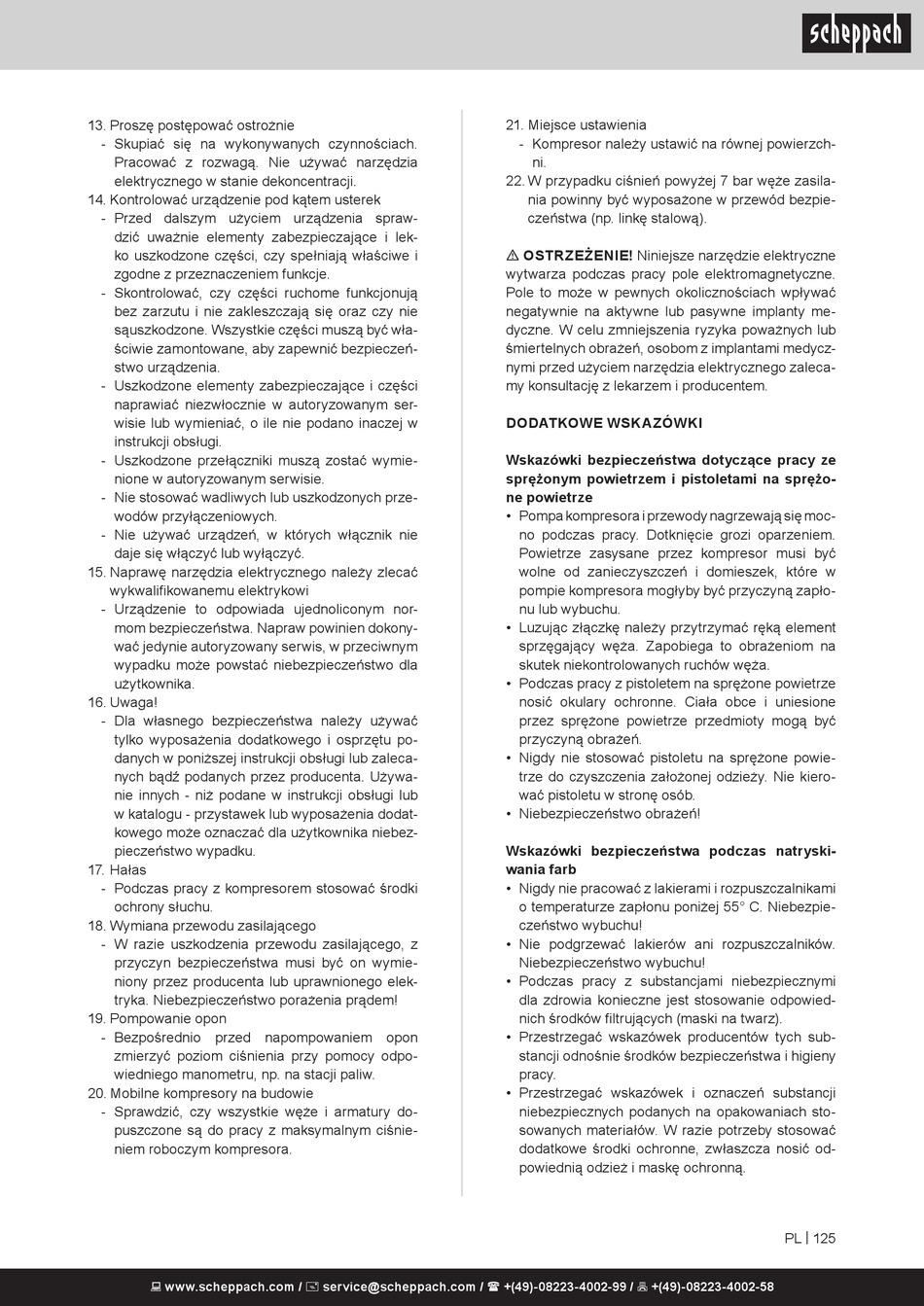 scheppach

13. Proszę postępować ostrożnie
- Skupiać się na wykonywanych czynnościach. Pracować z rozwagą. Nie używać narzędzia elektrycznego w stanie dekoncentracji.
14. Kontrolować urządzenie pod kątem usterek
- Przed dalszym użyciem urządzenia sprawdzić uważnie elementy zabezpieczające i lekko uszkodzone części, czy spełniają właściwe i zgodne z przeznaczeniem funkcje.
- Skontrolować, czy części ruchome funkcjonują bez zarzutu i nie zakleszczają się oraz czy nie sąuszkodzone. Wszystkie części muszą być właściwie zamontowane, aby zapewnić bezpieczeństwo urządzenia.
- Uszkodzone elementy zabezpieczające i części naprawiać niezwłocznie w autoryzowanym serwisie lub wymieniać, o ile nie podano inaczej w instrukcji obsługi.
- Uszkodzone przełączniki muszą zostać wymienione w autoryzowanym serwisie.
- Nie stosować wadliwych lub uszkodzonych przewodów przyłączeniowych.
- Nie używać urządzeń, w których włącznik nie daje się włączyć lub wyłączyć.
15. Naprawę narzędzia elektrycznego należy zlecać wykwalifikowanemu elektrykowi
- Urządzenie to odpowiada ujednoliconym normom bezpieczeństwa. Napraw powinien dokonywać jedynie autoryzowany serwis, w przeciwnym wypadku może powstać niebezpieczeństwo dla użytkownika.
16. Uwaga!
- Dla własnego bezpieczeństwa należy używać tylko wyposażenia dodatkowego i osprzętu podanych w poniższej instrukcji obsługi lub zalecanych bądź podanych przez producenta. Używanie innych - niż podane w instrukcji obsługi lub w katalogu - przystawek lub wyposażenia dodatkowego może oznaczać dla użytkownika niebezpieczeństwo wypadku.
17. Hałas
- Podczas pracy z kompresorem stosować środki ochrony słuchu.
18. Wymiana przewodu zasilającego
- W razie uszkodzenia przewodu zasilającego, z przyczyn bezpieczeństwa musi być on wymieniony przez producenta lub uprawnionego elektryka. Niebezpieczeństwo porażenia prądem!
19. Pompowanie opon
- Bezpośrednio przed napompowaniem opon zmierzyć poziom ciśnienia przy pomocy odpowiedniego manometru, np. na stacji paliw.
20. Mobilne kompresory na budowie
- Sprawdzić, czy wszystkie węże i armatury dopuszczone są do pracy z maksymalnym ciśnieniem roboczym kompresora.

21. Miejsce ustawienia
- Kompresor należy ustawić na równej powierzchni.
22. W przypadku ciśnień powyżej 7 bar węże zasilania powinny być wyposażone w przewód bezpieczeństwa (np. linkę stalową).

⚠ OSTRZEŻENIE! Niniejsze narzędzie elektryczne wytwarza podczas pracy pole elektromagnetyczne. Pole to może w pewnych okolicznościach wpływać negatywnie na aktywne lub pasywne implanty medyczne. W celu zmniejszenia ryzyka poważnych lub śmiertelnych obrażeń, osobom z implantami medycznymi przed użyciem narzędzia elektrycznego zalecamy konsultację z lekarzem i producentem.

DODATKOWE WSKAZÓWKI

Wskazówki bezpieczeństwa dotyczące pracy ze sprężonym powietrzem i pistoletami na sprężone powietrze
• Pompa kompresora i przewody nagrzewają się mocno podczas pracy. Dotknięcie grozi oparzeniem. Powietrze zasysane przez kompresor musi być wolne od zanieczyszczeń i domieszek, które w pompie kompresora mogłyby być przyczyną zapłonu lub wybuchu.
• Luzując złączkę należy przytrzymać ręką element sprzęgający węża. Zapobiega to obrażeniom na skutek niekontrolowanych ruchów węża.
• Podczas pracy z pistoletem na sprężone powietrze nosić okulary ochronne. Ciała obce i uniesione przez sprężone powietrze przedmioty mogą być przyczyną obrażeń.
• Nigdy nie stosować pistoletu na sprężone powietrze do czyszczenia założonej odzieży. Nie kierować pistoletu w stronę osób.
• Niebezpieczeństwo obrażeń!

Wskazówki bezpieczeństwa podczas natryskiwania farb
• Nigdy nie pracować z lakierami i rozpuszczalnikami o temperaturze zapłonu poniżej 55° C. Niebezpieczeństwo wybuchu!
• Nie podgrzewać lakierów ani rozpuszczalników. Niebezpieczeństwo wybuchu!
• Podczas pracy z substancjami niebezpiecznymi dla zdrowia konieczne jest stosowanie odpowiednich środków filtrujących (maski na twarz).
• Przestrzegać wskazówek producentów tych substancji odnośnie środków bezpieczeństwa i higieny pracy.
• Przestrzegać wskazówek i oznaczeń substancji niebezpiecznych podanych na opakowaniach stosowanych materiałów. W razie potrzeby stosować dodatkowe środki ochronne, zwłaszcza nosić odpowiednią odzież i maskę ochronną.

PL | 125

www.scheppach.com / service@scheppach.com / +(49)-08223-4002-99 / +(49)-08223-4002-58